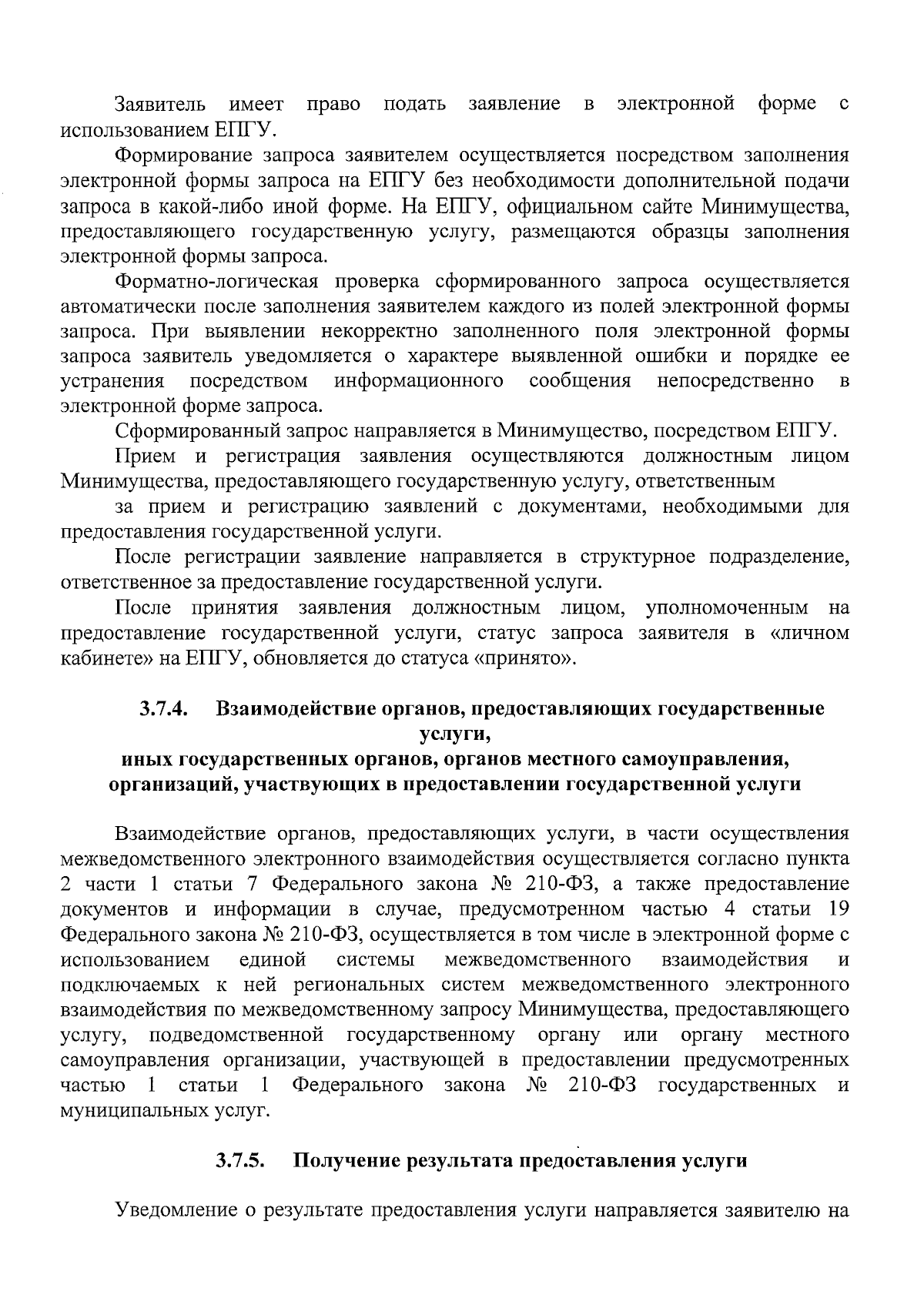 Заявитель имеет право подать заявление в электронной форме с использованием ЕПГУ.

Формирование запроса заявителем осуществляется посредством заполнения электронной формы запроса на ЕПГУ без необходимости дополнительной подачи запроса в какой-либо иной форме. На ЕПГУ, официальном сайте Минимущества, предоставляющего государственную услугу, размещаются образцы заполнения электронной формы запроса.

Форматно-логическая проверка сформированного запроса осуществляется автоматически после заполнения заявителем каждого из полей электронной формы запроса. При выявлении некорректно заполненного поля электронной формы запроса заявитель уведомляется о характере выявленной ошибки и порядке ее устранения посредством информационного сообщения непосредственно в электронной форме запроса.

Сформированный запрос направляется в Минимущество, посредством ЕПГУ.

Прием и регистрация заявления осуществляются должностным лицом Минимущества, предоставляющего государственную услугу, ответственным

за прием и регистрацию заявлений с документами, необходимыми для предоставления государственной услуги.

После регистрации заявление направляется в структурное подразделение, ответственное за предоставление государственной услуги.

После принятия заявления должностным лицом, уполномоченным на предоставление государственной услуги, статус запроса заявителя в «личном кабинете» на ЕПГУ, обновляется до статуса «принято».

3.7.4. Взаимодействие органов, предоставляющих государственные услуги,
иных государственных органов, органов местного самоуправления, организаций, участвующих в предоставлении государственной услуги

Взаимодействие органов, предоставляющих услуги, в части осуществления межведомственного электронного взаимодействия осуществляется согласно пункта 2 части 1 статьи 7 Федерального закона № 210-ФЗ, а также предоставление документов и информации в случае, предусмотренном частью 4 статьи 19 Федерального закона № 210-ФЗ, осуществляется в том числе в электронной форме с использованием единой системы межведомственного взаимодействия и подключаемых к ней региональных систем межведомственного электронного взаимодействия по межведомственному запросу Минимущества, предоставляющего услугу, подведомственной государственному органу или органу местного самоуправления организации, участвующей в предоставлении предусмотренных частью 1 статьи 1 Федерального закона № 210-ФЗ государственных и муниципальных услуг.

3.7.5. Получение результата предоставления услуги

Уведомление о результате предоставления услуги направляется заявителю на